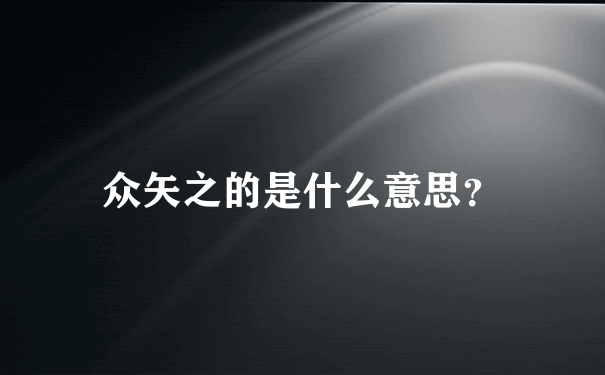 众矢之的是什么意思?